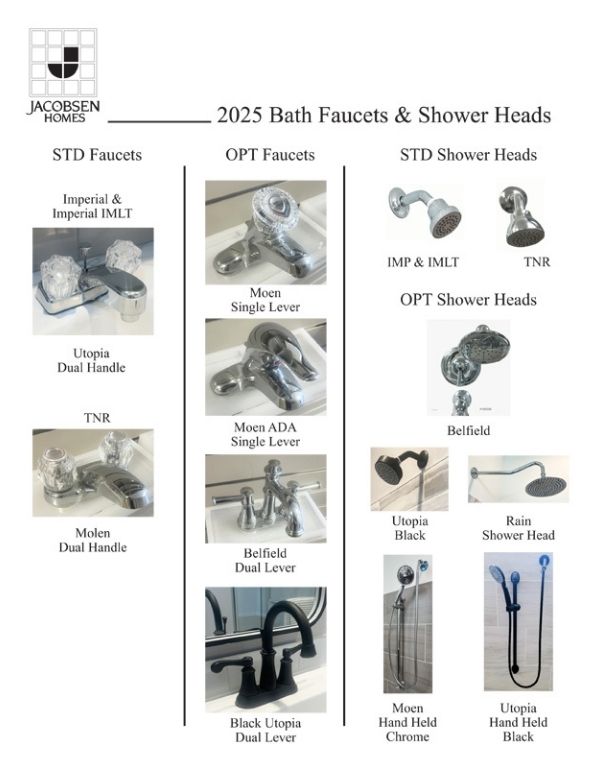 JACOBSEN HOMES

2025 Bath Faucets & Shower Heads

STD Faucets

Imperial & Imperial IMLT

Utopia Dual Handle

TNR

Molen Dual Handle

OPT Faucets

Moen Single Lever

Moen ADA Single Lever

Belfield Dual Lever

Black Utopia Dual Lever

STD Shower Heads

IMP & IMLT

TNR

OPT Shower Heads

Belfield

Utopia Black

Rain Shower Head

Moen Hand Held Chrome

Utopia Hand Held Black